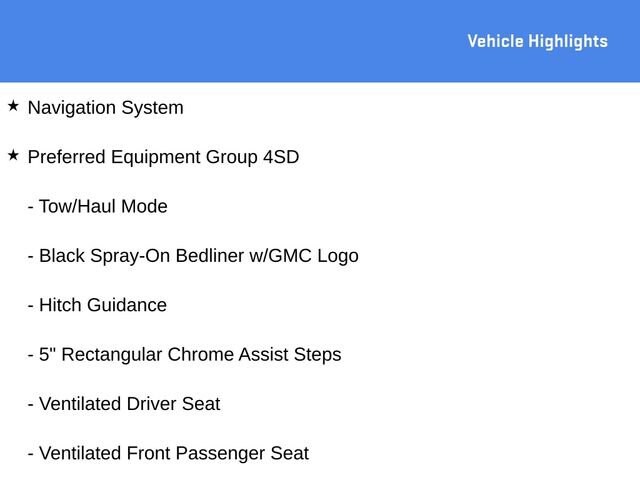 Vehicle Highlights

★ Navigation System

★ Preferred Equipment Group 4SD

- Tow/Haul Mode

- Black Spray-On Bedliner w/GMC Logo

- Hitch Guidance

- 5" Rectangular Chrome Assist Steps

- Ventilated Driver Seat

- Ventilated Front Passenger Seat